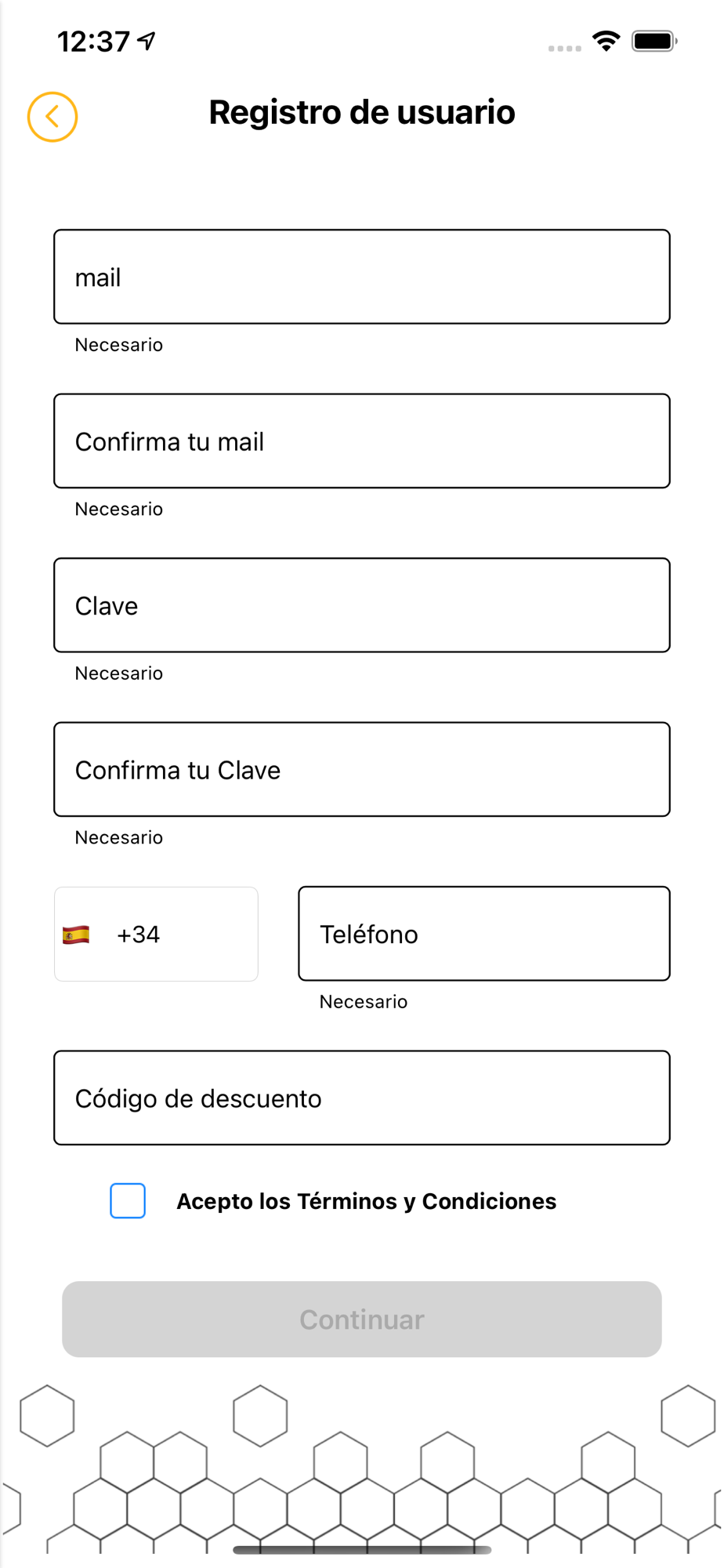 12:37

Registro de usuario

mail

Necesario

Confirma tu mail

Necesario

Clave

Necesario

Confirma tu Clave

Necesario

+34

Teléfono

Necesario

Código de descuento

Acepto los Términos y Condiciones

Continuar